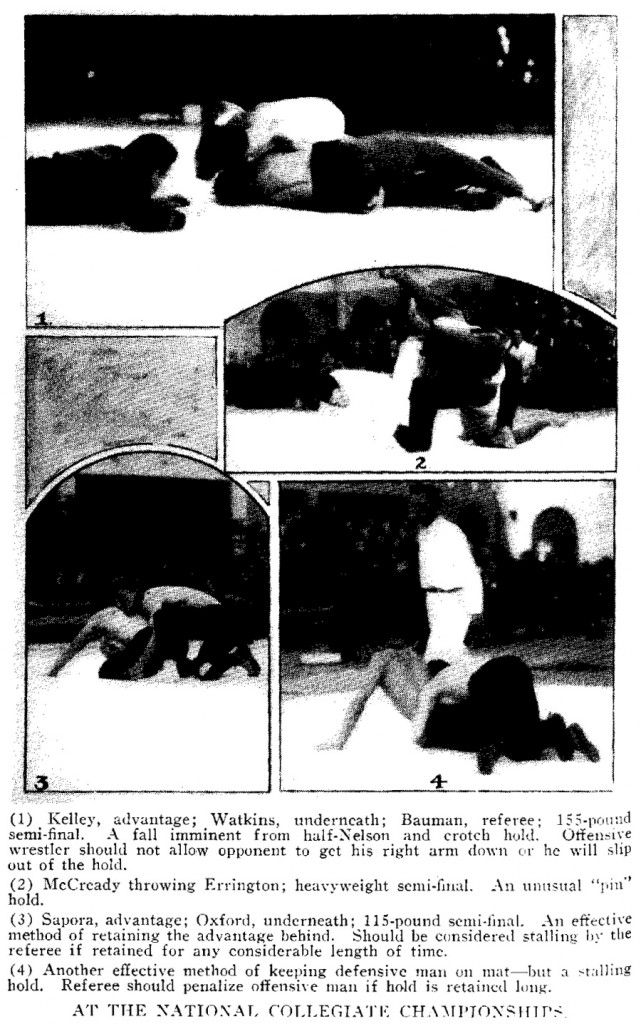 1

2

3

4

(1) Kelley, advantage; Watkins, underneath; Bauman, referee; 155-pound semi-final. A fall imminent from half-Nelson and crotch hold. Offensive wrestler should not allow opponent to get his right arm down or he will slip out of the hold.

(2) McCready throwing Errington; heavyweight semi-final. An unusual "pin" hold.

(3) Sapora, advantage; Oxford, underneath; 115-pound semi-final. An effective method of retaining the advantage behind. Should be considered stalling by the referee if retained for any considerable length of time.

(4) Another effective method of keeping defensive man on mat—but a stalling hold. Referee should penalize offensive man if hold is retained long.

AT THE NATIONAL COLLEGIATE CHAMPIONSHIPS.